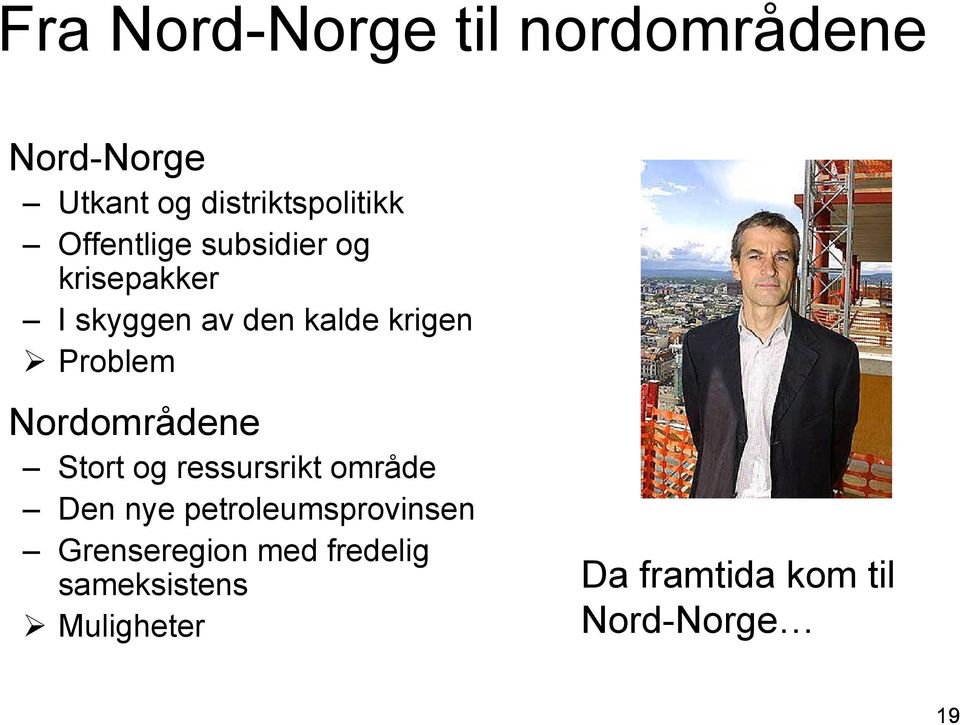 Fra Nord-Norge til nordområdene

Nord-Norge
– Utkant og distriktspolitikk
– Offentlige subsidier og krisepakker
– I skyggen av den kalde krigen
➢ Problem

Nordområdene
– Stort og ressursrikt område
– Den nye petroleumsprovinsen
– Grenseregion med fredelig sameksistens
➢ Muligheter

Da framtida kom til Nord-Norge…

19